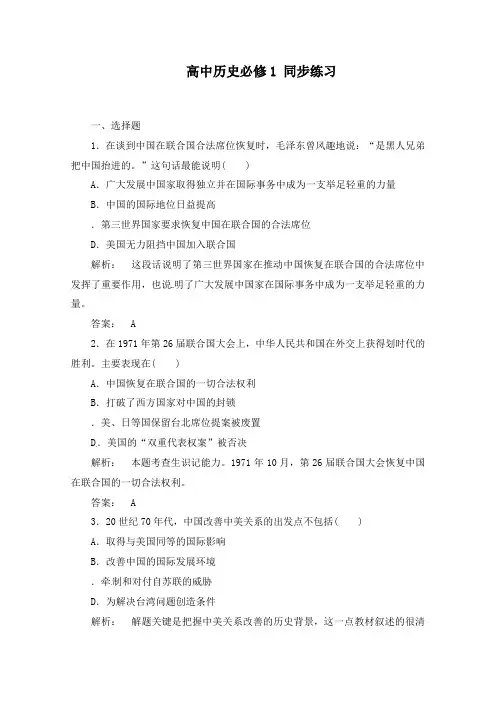 高中历史必修1 同步练习

一、选择题

1．在谈到中国在联合国合法席位恢复时，毛泽东曾风趣地说：“是黑人兄弟把中国抬进的。”这句话最能说明(　　)

A．广大发展中国家取得独立并在国际事务中成为一支举足轻重的力量

B．中国的国际地位日益提高

．第三世界国家要求恢复中国在联合国的合法席位

D．美国无力阻挡中国加入联合国

解析：　这段话说明了第三世界国家在推动中国恢复在联合国的合法席位中发挥了重要作用，也说明了广大发展中国家在国际事务中成为一支举足轻重的力量。

答案：　A

2．在1971年第26届联合国大会上，中华人民共和国在外交上获得划时代的胜利。主要表现在(　　)

A．中国恢复在联合国的一切合法权利

B．打破了西方国家对中国的封锁

．美、日等国保留台北席位提案被废置

D．美国的“双重代表权案”被否决

解析：　本题考查生识记能力。1971年10月，第26届联合国大会恢复中国在联合国的一切合法权利。

答案：　A

3．20世纪70年代，中国改善中美关系的出发点不包括(　　)

A．取得与美国同等的国际影响

B．改善中国的国际发展环境

．牵制和对付自苏联的威胁

D．为解决台湾问题创造条件

解析：　解题关键是把握中美关系改善的历史背景，这一点教材叙述的很清